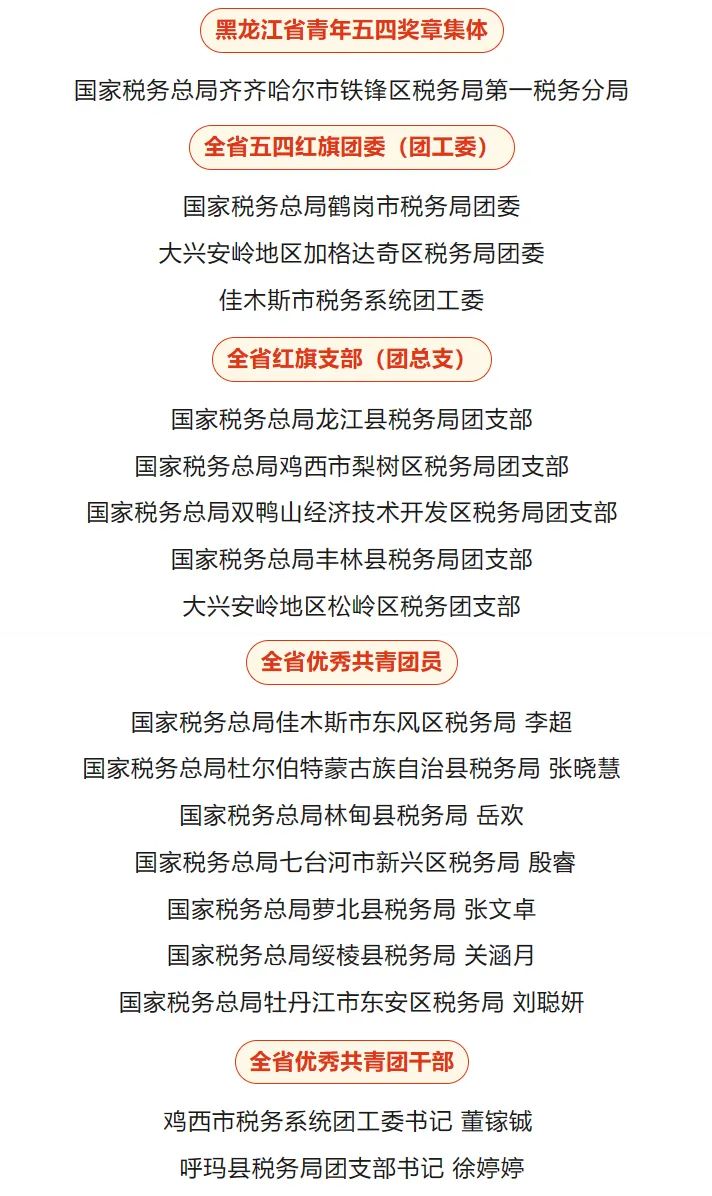 黑龙江省青年五四奖章集体

国家税务总局齐齐哈尔市铁锋区税务局第一税务分局

全省五四红旗团委（团工委）

国家税务总局鹤岗市税务局团委

大兴安岭地区加格达奇区税务局团委

佳木斯市税务系统团工委

全省红旗支部（团总支）

国家税务总局龙江县税务局团支部

国家税务总局鸡西市梨树区税务局团支部

国家税务总局双鸭山经济技术开发区税务局团支部

国家税务总局丰林县税务局团支部

大兴安岭地区松岭区税务团支部

全省优秀共青团员

国家税务总局佳木斯市东风区税务局 李超

国家税务总局杜尔伯特蒙古族自治县税务局 张晓慧

国家税务总局林甸县税务局 岳欢

国家税务总局七台河市新兴区税务局 殷睿

国家税务总局萝北县税务局 张文卓

国家税务总局绥棱县税务局 关涵月

国家税务总局牡丹江市东安区税务局 刘聪妍

全省优秀共青团干部

鸡西市税务系统团工委书记 董镓铖

呼玛县税务局团支部书记 徐婷婷